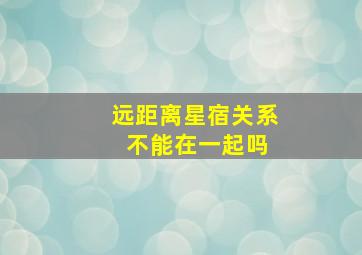 远距离星宿关系
不能在一起吗